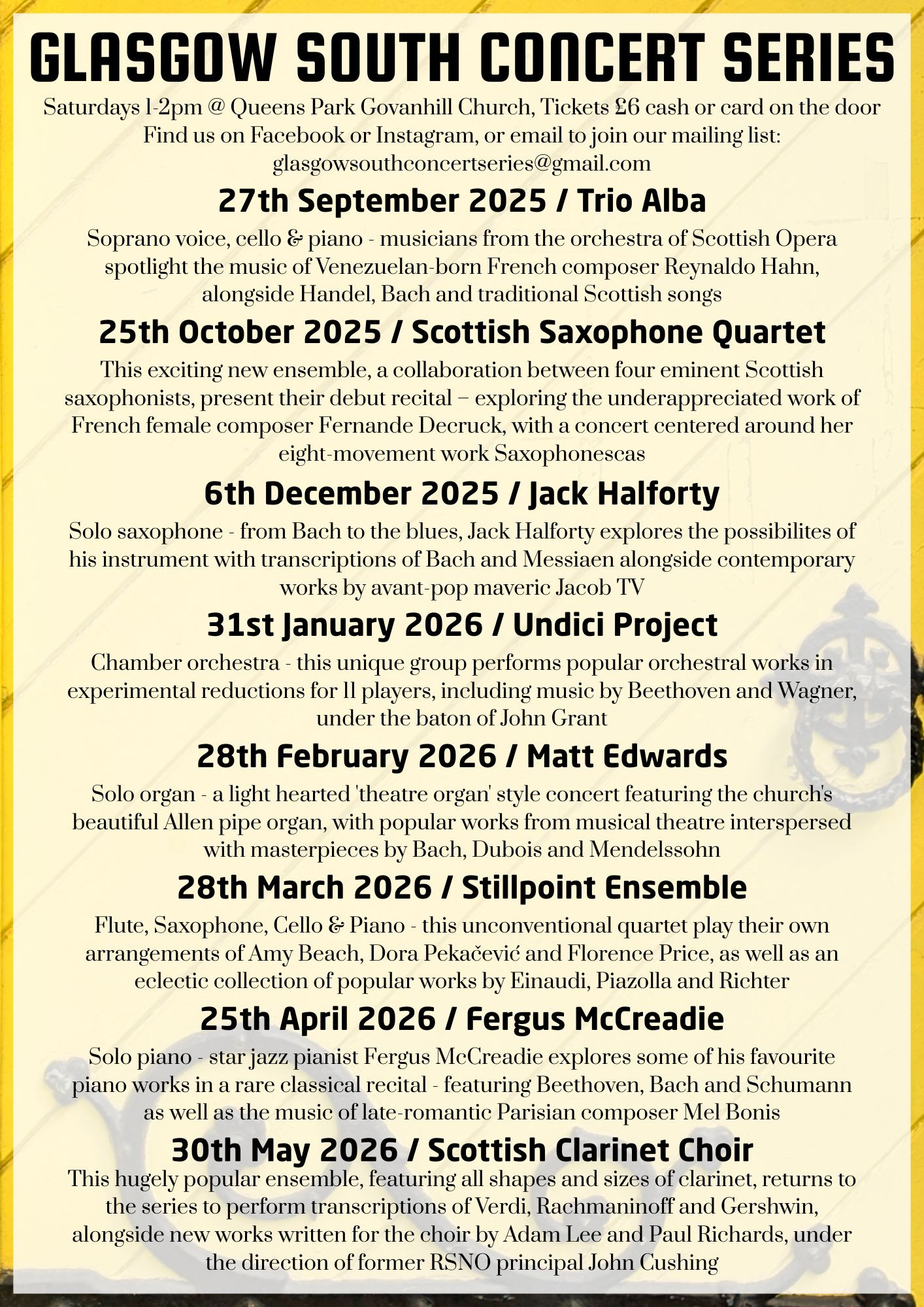 GLASGOW SOUTH CONCERT SERIES

Saturdays 1-2pm @ Queens Park Govanhill Church, Tickets £6 cash or card on the door
Find us on Facebook or Instagram, or email to join our mailing list:
glasgowsouthconcertseries@gmail.com

27th September 2025 / Trio Alba

Soprano voice, cello & piano - musicians from the orchestra of Scottish Opera spotlight the music of Venezuelan-born French composer Reynaldo Hahn, alongside Handel, Bach and traditional Scottish songs

25th October 2025 / Scottish Saxophone Quartet

This exciting new ensemble, a collaboration between four eminent Scottish saxophonists, present their debut recital – exploring the underappreciated work of French female composer Fernande Decruck, with a concert centered around her eight-movement work Saxophonescas

6th December 2025 / Jack Halforty

Solo saxophone - from Bach to the blues, Jack Halforty explores the possibilites of his instrument with transcriptions of Bach and Messiaen alongside contemporary works by avant-pop maveric Jacob TV

31st January 2026 / Undici Project

Chamber orchestra - this unique group performs popular orchestral works in experimental reductions for 11 players, including music by Beethoven and Wagner, under the baton of John Grant

28th February 2026 / Matt Edwards

Solo organ - a light hearted 'theatre organ' style concert featuring the church's beautiful Allen pipe organ, with popular works from musical theatre interspersed with masterpieces by Bach, Dubois and Mendelssohn

28th March 2026 / Stillpoint Ensemble

Flute, Saxophone, Cello & Piano - this unconventional quartet play their own arrangements of Amy Beach, Dora Pekačević and Florence Price, as well as an eclectic collection of popular works by Einaudi, Piazolla and Richter

25th April 2026 / Fergus McCreadie

Solo piano - star jazz pianist Fergus McCreadie explores some of his favourite piano works in a rare classical recital - featuring Beethoven, Bach and Schumann as well as the music of late-romantic Parisian composer Mel Bonis

30th May 2026 / Scottish Clarinet Choir

This hugely popular ensemble, featuring all shapes and sizes of clarinet, returns to the series to perform transcriptions of Verdi, Rachmaninoff and Gershwin, alongside new works written for the choir by Adam Lee and Paul Richards, under the direction of former RSNO principal John Cushing